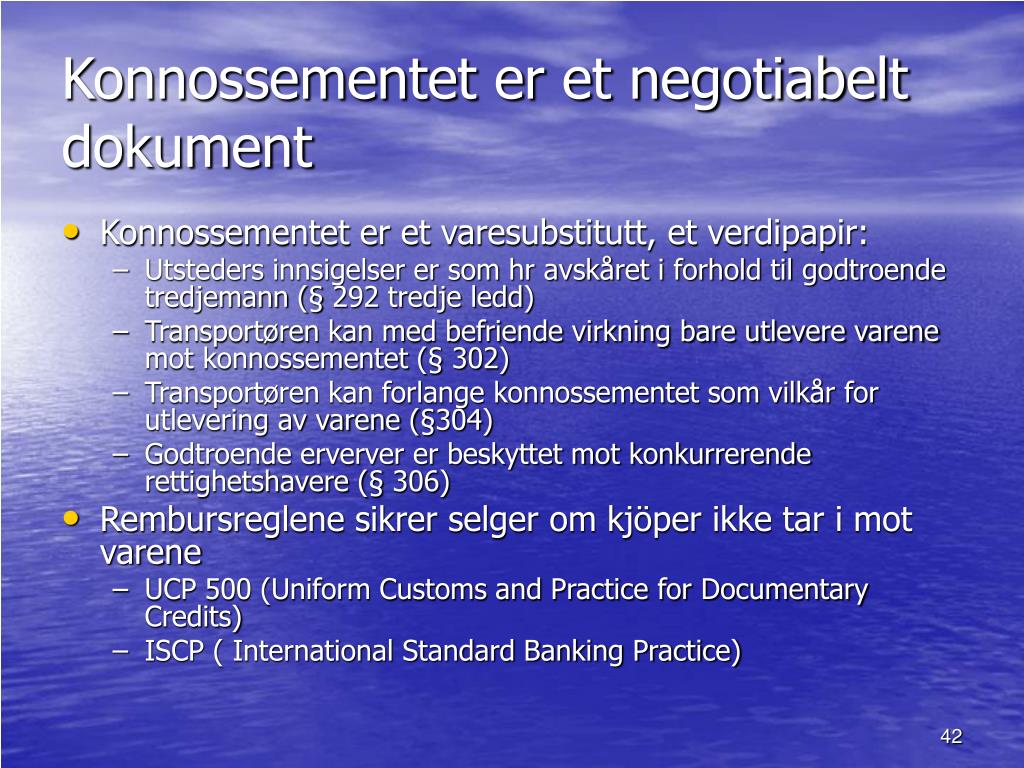 Konnossementet er et negotiabelt dokument

• Konnossementet er et varesubstitutt, et verdipapir:
  – Utsteders innsigelser er som hr avskåret i forhold til godtroende tredjemann (§ 292 tredje ledd)
  – Transportøren kan med befriende virkning bare utlevere varene mot konnossementet (§ 302)
  – Transportøren kan forlange konnossementet som vilkår for utlevering av varene (§304)
  – Godtroende erverver er beskyttet mot konkurrerende rettighetshavere (§ 306)
• Rembursreglene sikrer selger om kjöper ikke tar i mot varene
  – UCP 500 (Uniform Customs and Practice for Documentary Credits)
  – ISCP ( International Standard Banking Practice)

42